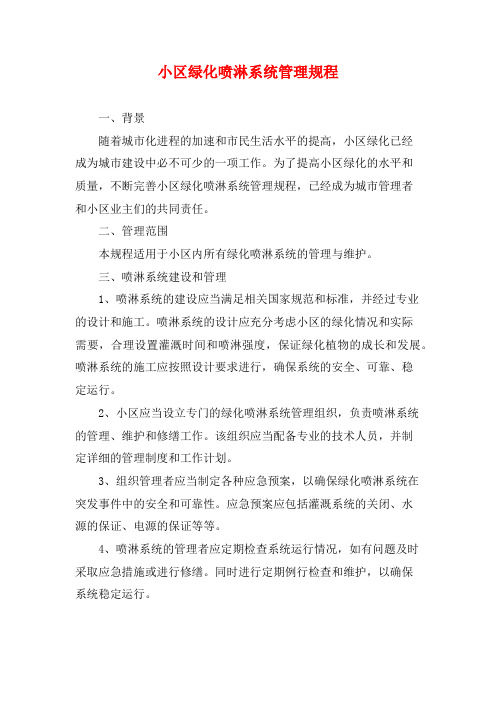 小区绿化喷淋系统管理规程

一、背景

随着城市化进程的加速和市民生活水平的提高，小区绿化已经成为城市建设中必不可少的一项工作。为了提高小区绿化的水平和质量，不断完善小区绿化喷淋系统管理规程，已经成为城市管理者和小区业主们的共同责任。

二、管理范围

本规程适用于小区内所有绿化喷淋系统的管理与维护。

三、喷淋系统建设和管理

1、喷淋系统的建设应当满足相关国家规范和标准，并经过专业的设计和施工。喷淋系统的设计应充分考虑小区的绿化情况和实际需要，合理设置灌溉时间和喷淋强度，保证绿化植物的成长和发展。喷淋系统的施工应按照设计要求进行，确保系统的安全、可靠、稳定运行。

2、小区应当设立专门的绿化喷淋系统管理组织，负责喷淋系统的管理、维护和修缮工作。该组织应当配备专业的技术人员，并制定详细的管理制度和工作计划。

3、组织管理者应当制定各种应急预案，以确保绿化喷淋系统在突发事件中的安全和可靠性。应急预案应包括灌溉系统的关闭、水源的保证、电源的保证等等。

4、喷淋系统的管理者应定期检查系统运行情况，如有问题及时采取应急措施或进行修缮。同时进行定期例行检查和维护，以确保系统稳定运行。